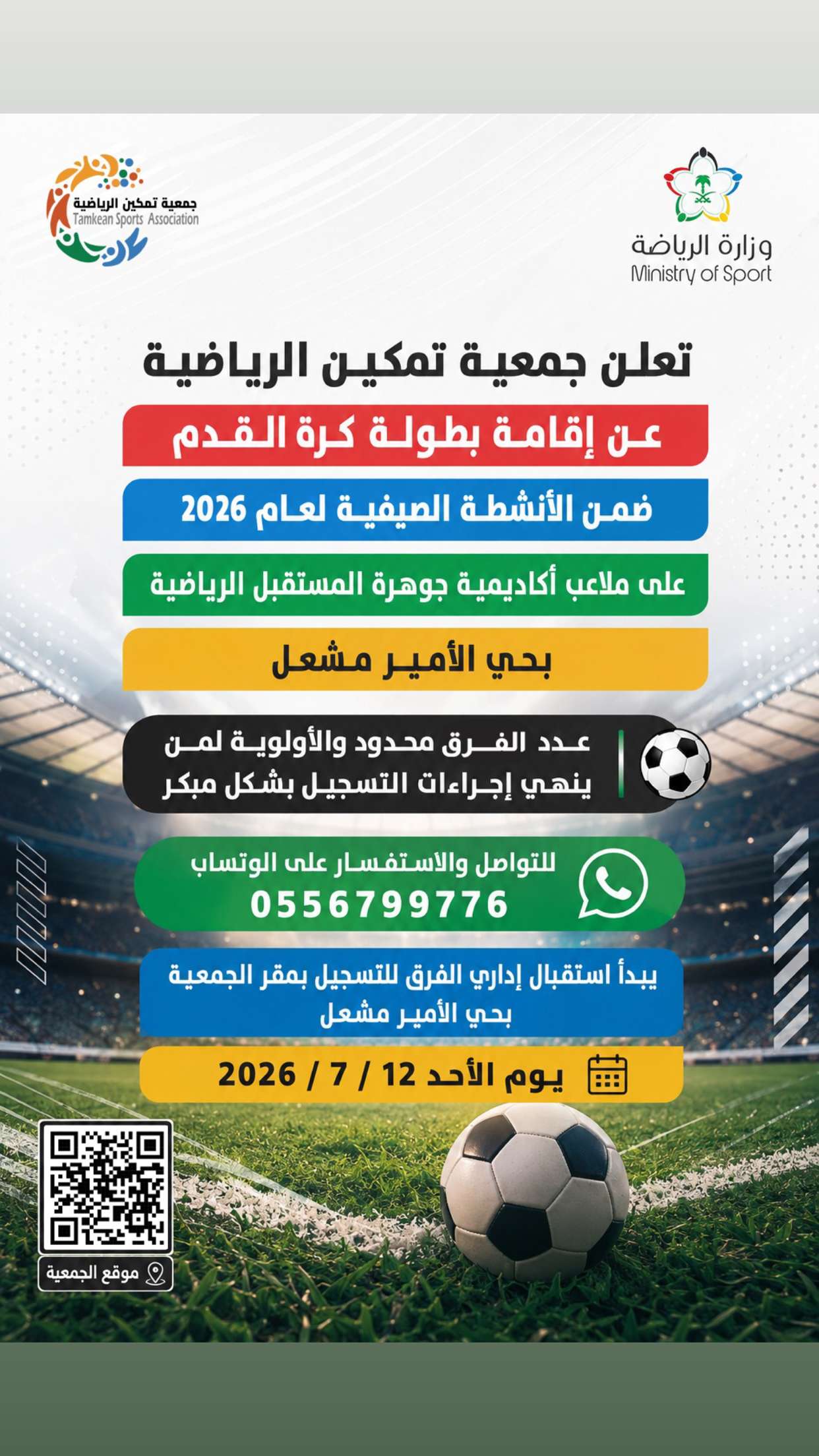 وزارة الرياضة
Ministry of Sport

جمعية تمكين الرياضية
Tamkean Sports Association

تعلن جمعية تمكين الرياضية

عن إقامة بطولة كرة القدم

ضمن الأنشطة الصيفية لعام 2026

على ملاعب أكاديمية جوهرة المستقبل الرياضية

بحي الأمير مشعل

عدد الفرق محدود والأولوية لمن ينهي إجراءات التسجيل بشكل مبكر

للتواصل والاستفسار على الوتساب
0556799776

يبدأ استقبال إداري الفرق للتسجيل بمقر الجمعية بحي الأمير مشعل

يوم الأحد 12 / 7 / 2026

موقع الجمعية